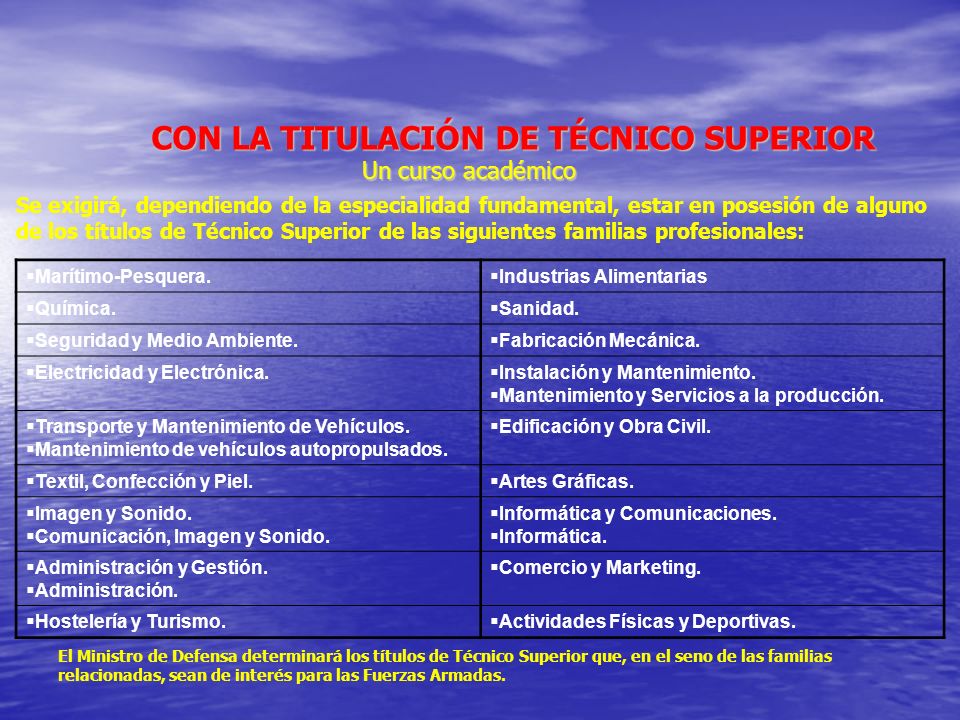 CON LA TITULACIÓN DE TÉCNICO SUPERIOR
Un curso académico

Se exigirá, dependiendo de la especialidad fundamental, estar en posesión de alguno de los títulos de Técnico Superior de las siguientes familias profesionales:

| | |
|---|---|
| ▪Marítimo-Pesquera. | ▪Industrias Alimentarias |
| ▪Química. | ▪Sanidad. |
| ▪Seguridad y Medio Ambiente. | ▪Fabricación Mecánica. |
| ▪Electricidad y Electrónica. | ▪Instalación y Mantenimiento. ▪Mantenimiento y Servicios a la producción. |
| ▪Transporte y Mantenimiento de Vehículos. ▪Mantenimiento de vehículos autopropulsados. | ▪Edificación y Obra Civil. |
| ▪Textil, Confección y Piel. | ▪Artes Gráficas. |
| ▪Imagen y Sonido. ▪Comunicación, Imagen y Sonido. | ▪Informática y Comunicaciones. ▪Informática. |
| ▪Administración y Gestión. ▪Administración. | ▪Comercio y Marketing. |
| ▪Hostelería y Turismo. | ▪Actividades Físicas y Deportivas. |

El Ministro de Defensa determinará los títulos de Técnico Superior que, en el seno de las familias relacionadas, sean de interés para las Fuerzas Armadas.